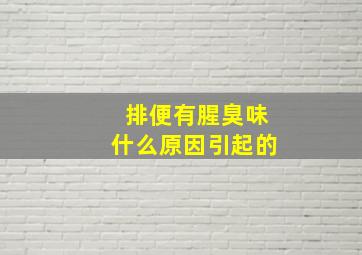 排便有腥臭味
什么原因引起的